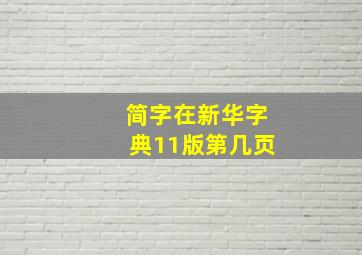 简字在新华字典11版第几页